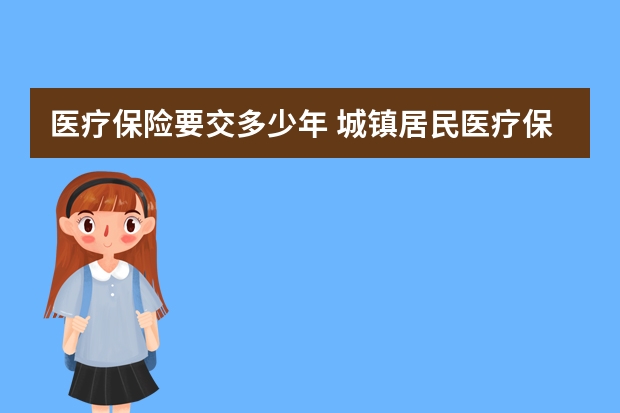 医疗保险要交多少年 城镇居民医疗保